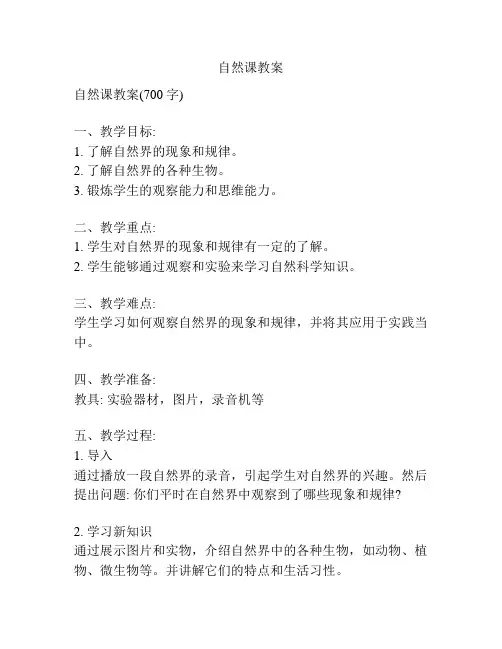 自然课教案

自然课教案(700 字)

一、教学目标:
1. 了解自然界的现象和规律。
2. 了解自然界的各种生物。
3. 锻炼学生的观察能力和思维能力。

二、教学重点:
1. 学生对自然界的现象和规律有一定的了解。
2. 学生能够通过观察和实验来学习自然科学知识。

三、教学难点:
学生学习如何观察自然界的现象和规律，并将其应用于实践当中。

四、教学准备:
教具: 实验器材，图片，录音机等

五、教学过程:
1. 导入
通过播放一段自然界的录音，引起学生对自然界的兴趣。然后提出问题: 你们平时在自然界中观察到了哪些现象和规律?

2. 学习新知识
通过展示图片和实物，介绍自然界中的各种生物，如动物、植物、微生物等。并讲解它们的特点和生活习性。